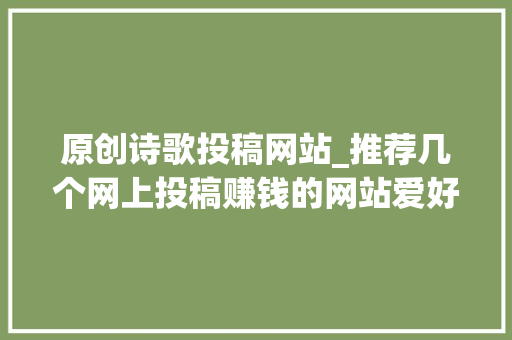 原创诗歌投稿网站_推荐几个网上投稿赚钱的网站爱好